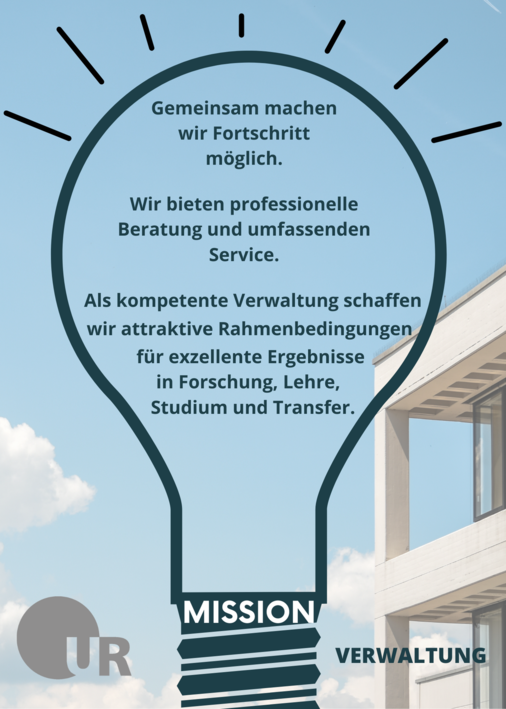 Gemeinsam machen wir Fortschritt möglich.

Wir bieten professionelle Beratung und umfassenden Service.

Als kompetente Verwaltung schaffen wir attraktive Rahmenbedingungen für exzellente Ergebnisse in Forschung, Lehre, Studium und Transfer.

MISSION

UR

VERWALTUNG